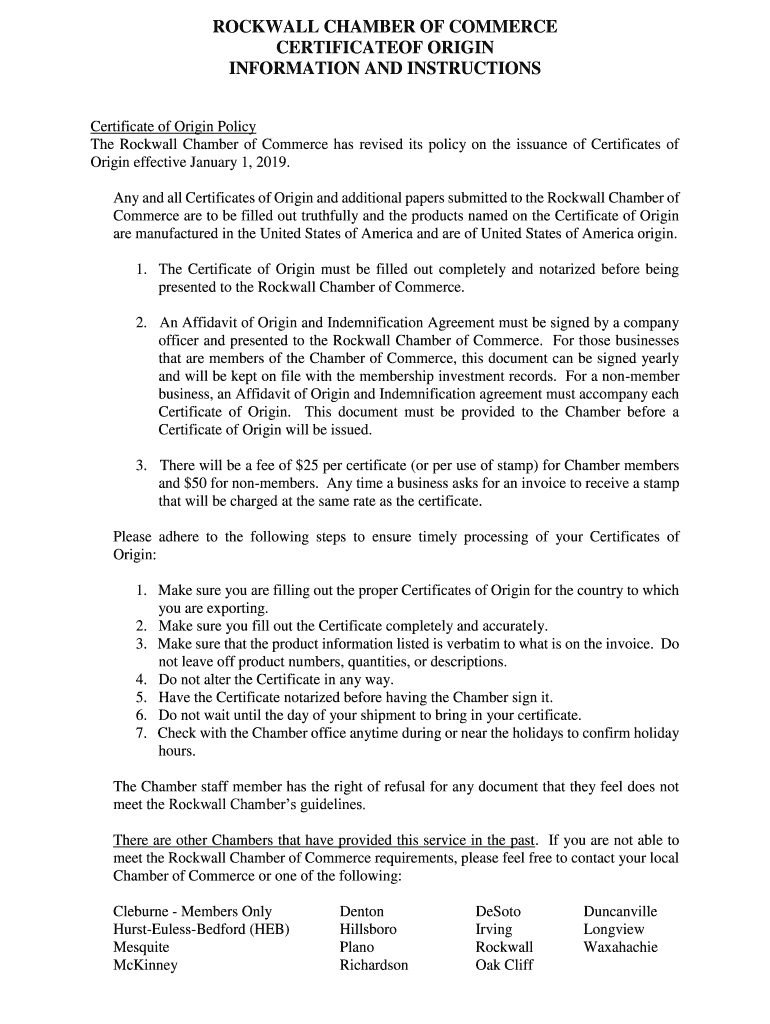 ROCKWALL CHAMBER OF COMMERCE
CERTIFICATEOF ORIGIN
INFORMATION AND INSTRUCTIONS

Certificate of Origin Policy
The Rockwall Chamber of Commerce has revised its policy on the issuance of Certificates of Origin effective January 1, 2019.

Any and all Certificates of Origin and additional papers submitted to the Rockwall Chamber of Commerce are to be filled out truthfully and the products named on the Certificate of Origin are manufactured in the United States of America and are of United States of America origin.

1. The Certificate of Origin must be filled out completely and notarized before being presented to the Rockwall Chamber of Commerce.

2. An Affidavit of Origin and Indemnification Agreement must be signed by a company officer and presented to the Rockwall Chamber of Commerce. For those businesses that are members of the Chamber of Commerce, this document can be signed yearly and will be kept on file with the membership investment records. For a non-member business, an Affidavit of Origin and Indemnification agreement must accompany each Certificate of Origin. This document must be provided to the Chamber before a Certificate of Origin will be issued.

3. There will be a fee of $25 per certificate (or per use of stamp) for Chamber members and $50 for non-members. Any time a business asks for an invoice to receive a stamp that will be charged at the same rate as the certificate.

Please adhere to the following steps to ensure timely processing of your Certificates of Origin:

1. Make sure you are filling out the proper Certificates of Origin for the country to which you are exporting.
2. Make sure you fill out the Certificate completely and accurately.
3. Make sure that the product information listed is verbatim to what is on the invoice. Do not leave off product numbers, quantities, or descriptions.
4. Do not alter the Certificate in any way.
5. Have the Certificate notarized before having the Chamber sign it.
6. Do not wait until the day of your shipment to bring in your certificate.
7. Check with the Chamber office anytime during or near the holidays to confirm holiday hours.

The Chamber staff member has the right of refusal for any document that they feel does not meet the Rockwall Chamber's guidelines.

There are other Chambers that have provided this service in the past. If you are not able to meet the Rockwall Chamber of Commerce requirements, please feel free to contact your local Chamber of Commerce or one of the following:

Cleburne - Members Only
Hurst-Euless-Bedford (HEB)
Mesquite
McKinney

Denton
Hillsboro
Plano
Richardson

DeSoto
Irving
Rockwall
Oak Cliff

Duncanville
Longview
Waxahachie